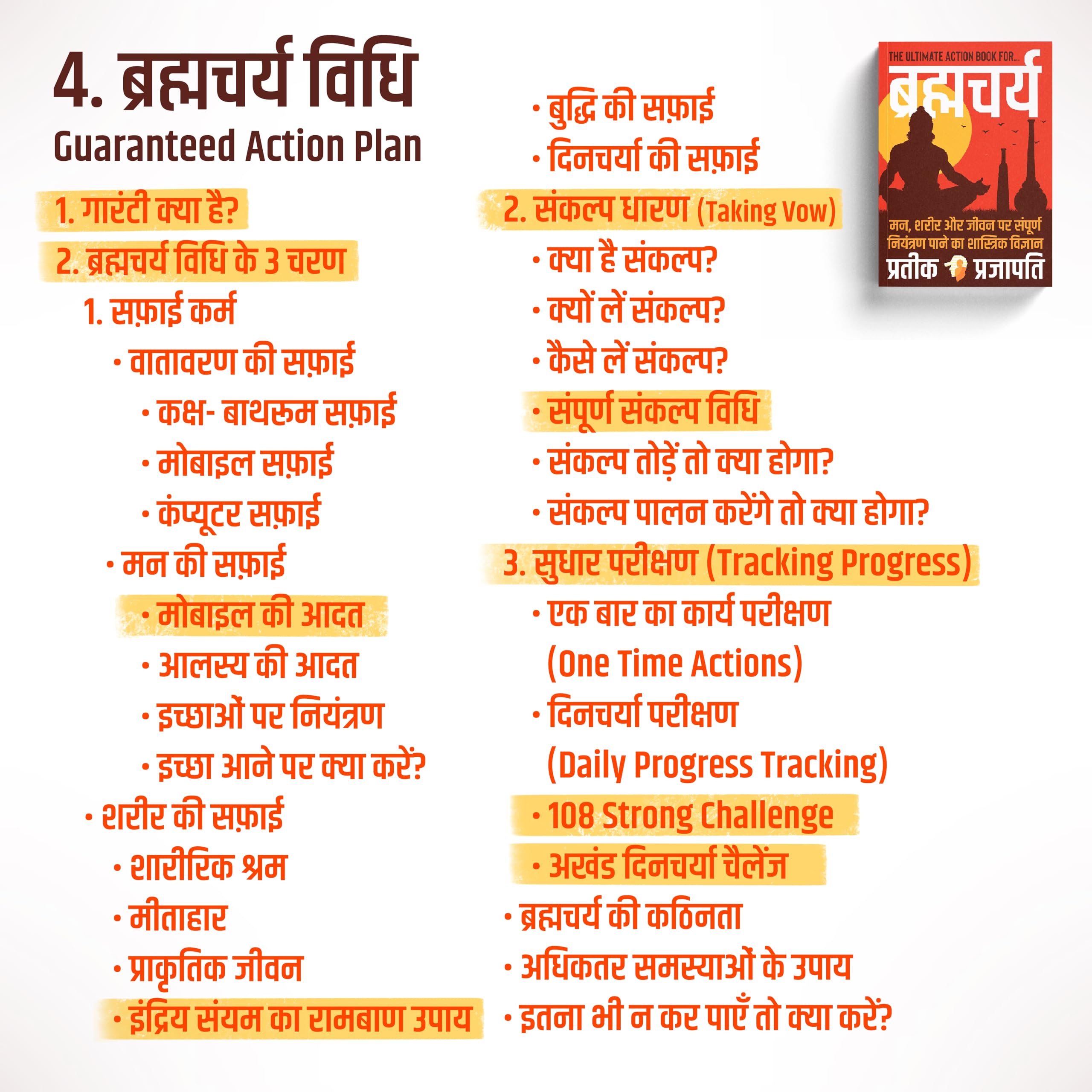 4. ब्रह्मचर्य विधि
Guaranteed Action Plan

1. गारंटी क्या है?

2. ब्रह्मचर्य विधि के 3 चरण

1. सफ़ाई कर्म
• वातावरण की सफ़ाई
• कक्ष- बाथरूम सफ़ाई
• मोबाइल सफ़ाई
• कंप्यूटर सफ़ाई
• मन की सफ़ाई
• मोबाइल की आदत
• आलस्य की आदत
• इच्छाओं पर नियंत्रण
• इच्छा आने पर क्या करें?
• शरीर की सफ़ाई
• शारीरिक श्रम
• मीताहार
• प्राकृतिक जीवन
• इंद्रिय संयम का रामबाण उपाय
• बुद्धि की सफ़ाई
• दिनचर्या की सफ़ाई

2. संकल्प धारण (Taking Vow)
• क्या है संकल्प?
• क्यों लें संकल्प?
• कैसे लें संकल्प?
• संपूर्ण संकल्प विधि
• संकल्प तोड़ें तो क्या होगा?
• संकल्प पालन करेंगे तो क्या होगा?

3. सुधार परीक्षण (Tracking Progress)
• एक बार का कार्य परीक्षण (One Time Actions)
• दिनचर्या परीक्षण (Daily Progress Tracking)
• 108 Strong Challenge
• अखंड दिनचर्या चैलेंज
• ब्रह्मचर्य की कठिनता
• अधिकतर समस्याओं के उपाय
• इतना भी न कर पाएँ तो क्या करें?

THE ULTIMATE ACTION BOOK FOR...
ब्रह्मचर्य
मन, शरीर और जीवन पर संपूर्ण नियंत्रण पाने का शास्त्रिक विज्ञान
प्रतीक प्रजापति